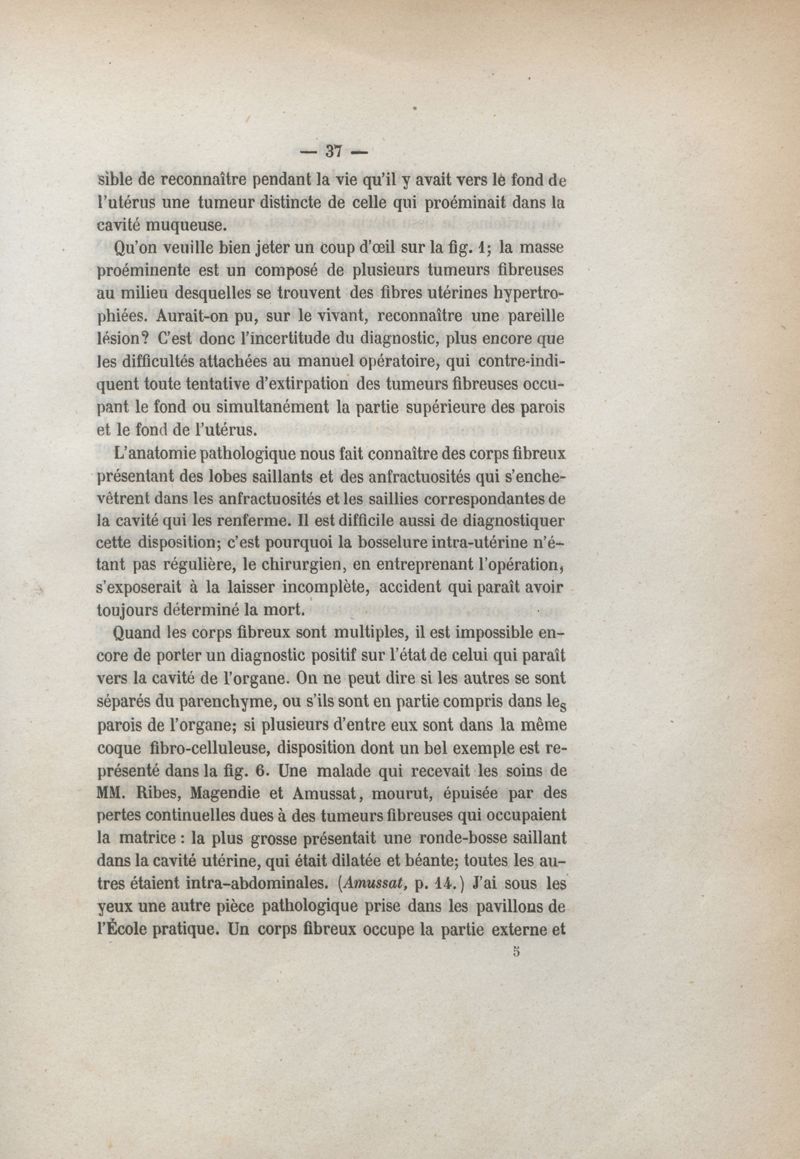 — 37 —

sible de reconnaître pendant la vie qu'il y avait vers le fond de l'utérus une tumeur distincte de celle qui proéminait dans la cavité muqueuse.

Qu'on veuille bien jeter un coup d'œil sur la fig. 1; la masse proéminente est un composé de plusieurs tumeurs fibreuses au milieu desquelles se trouvent des fibres utérines hypertrophiées. Aurait-on pu, sur le vivant, reconnaître une pareille lésion? C'est donc l'incertitude du diagnostic, plus encore que les difficultés attachées au manuel opératoire, qui contre-indiquent toute tentative d'extirpation des tumeurs fibreuses occupant le fond ou simultanément la partie supérieure des parois et le fond de l'utérus.

L'anatomie pathologique nous fait connaître des corps fibreux présentant des lobes saillants et des anfractuosités qui s'enchevêtrent dans les anfractuosités et les saillies correspondantes de la cavité qui les renferme. Il est difficile aussi de diagnostiquer cette disposition; c'est pourquoi la bosselure intra-utérine n'étant pas régulière, le chirurgien, en entreprenant l'opération, s'exposerait à la laisser incomplète, accident qui paraît avoir toujours déterminé la mort.

Quand les corps fibreux sont multiples, il est impossible encore de porter un diagnostic positif sur l'état de celui qui paraît vers la cavité de l'organe. On ne peut dire si les autres se sont séparés du parenchyme, ou s'ils sont en partie compris dans les parois de l'organe; si plusieurs d'entre eux sont dans la même coque fibro-celluleuse, disposition dont un bel exemple est représenté dans la fig. 6. Une malade qui recevait les soins de MM. Ribes, Magendie et Amussat, mourut, épuisée par des pertes continuelles dues à des tumeurs fibreuses qui occupaient la matrice : la plus grosse présentait une ronde-bosse saillant dans la cavité utérine, qui était dilatée et béante; toutes les autres étaient intra-abdominales. (Amussat, p. 14.) J'ai sous les yeux une autre pièce pathologique prise dans les pavillons de l'École pratique. Un corps fibreux occupe la partie externe et

5